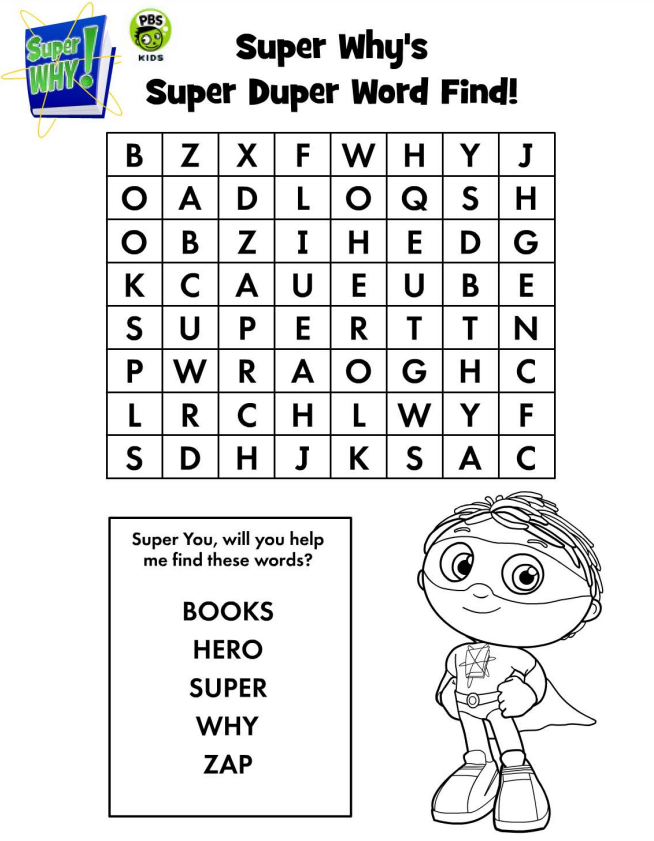 Super WHY!

PBS KIDS

Super Why's
Super Duper Word Find!

| B | Z | X | F | W | H | Y | J |
|---|---|---|---|---|---|---|---|
| O | A | D | L | O | Q | S | H |
| O | B | Z | I | H | E | D | G |
| K | C | A | U | E | U | B | E |
| S | U | P | E | R | T | T | N |
| P | W | R | A | O | G | H | C |
| L | R | C | H | L | W | Y | F |
| S | D | H | J | K | S | A | C |

Super You, will you help me find these words?

BOOKS
HERO
SUPER
WHY
ZAP